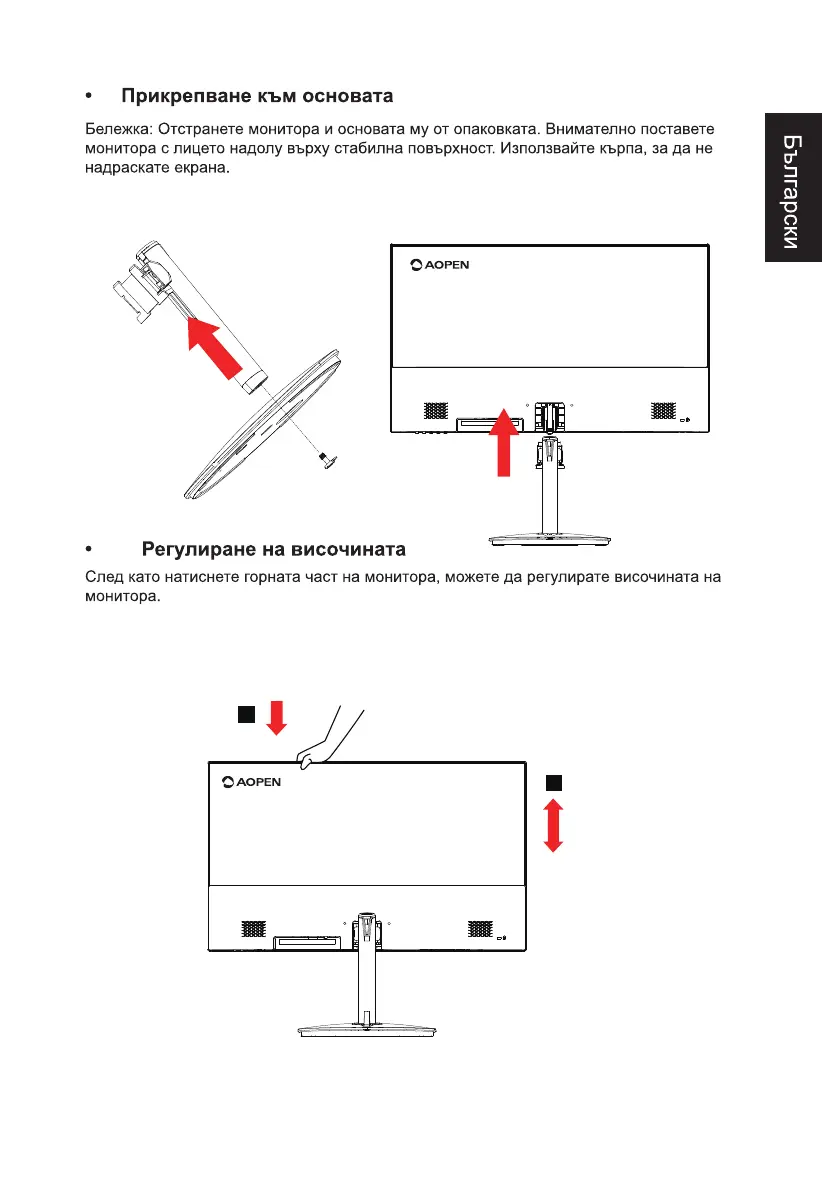 • Прикрепване към основата

Бележка: Отстранете монитора и основата му от опаковката. Внимателно поставете монитора с лицето надолу върху стабилна повърхност. Използвайте кърпа, за да не надраскате екрана.

Български

AOPEN

• Регулиране на височината

След като натиснете горната част на монитора, можете да регулирате височината на монитора.

AOPEN